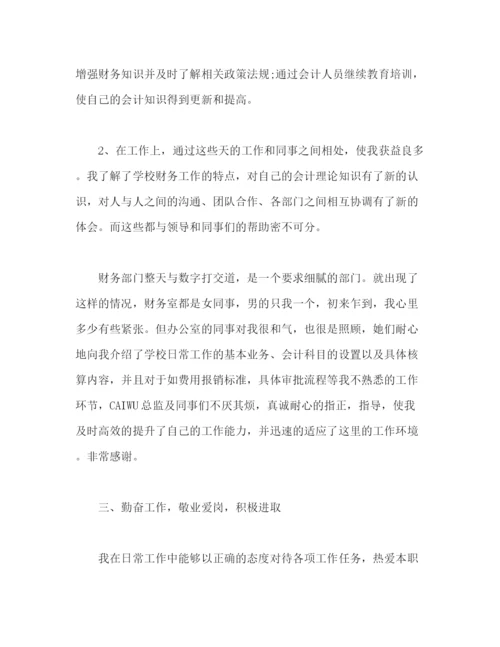 增强财务知识并及时了解相关政策法规;通过会计人员继续教育培训，使自己的会计知识得到更新和提高。

2、在工作上，通过这些天的工作和同事之间相处，使我获益良多。我了解了学校财务工作的特点，对自己的会计理论知识有了新的认识，对人与人之间的沟通、团队合作、各部门之间相互协调有了新的体会。而这些都与领导和同事们的帮助密不可分。

财务部门整天与数字打交道，是一个要求细腻的部门。就出现了这样的情况，财务室都是女同事，男的只我一个，初来乍到，我心里多少有些紧张。但办公室的同事对我很和气，也很是照顾，她们耐心地向我介绍了学校日常工作的基本业务、会计科目的设置以及具体核算内容，并且对于如费用报销标准，具体审批流程等我不熟悉的工作环节，CAIWU总监及同事们不厌其烦，真诚耐心的指正，指导，使我及时高效的提升了自己的工作能力，并迅速的适应了这里的工作环境。非常感谢。

三、勤奋工作，敬业爱岗，积极进取

我在日常工作中能够以正确的态度对待各项工作任务，热爱本职